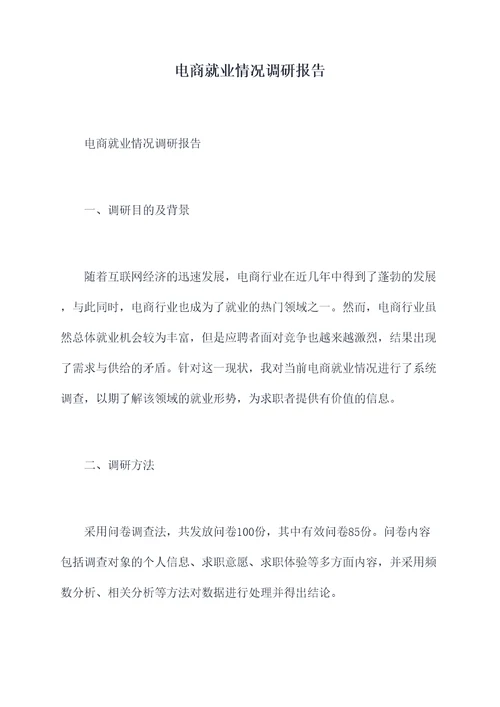 电商就业情况调研报告

电商就业情况调研报告

一、调研目的及背景

随着互联网经济的迅速发展，电商行业在近几年中得到了蓬勃的发展，与此同时，电商行业也成为了就业的热门领域之一。然而，电商行业虽然总体就业机会较为丰富，但是应聘者面对竞争也越来越激烈，结果出现了需求与供给的矛盾。针对这一现状，我对当前电商就业情况进行了系统调查，以期了解该领域的就业形势，为求职者提供有价值的信息。

二、调研方法

采用问卷调查法，共发放问卷100份，其中有效问卷85份。问卷内容包括调查对象的个人信息、求职意愿、求职体验等多方面内容，并采用频数分析、相关分析等方法对数据进行处理并得出结论。